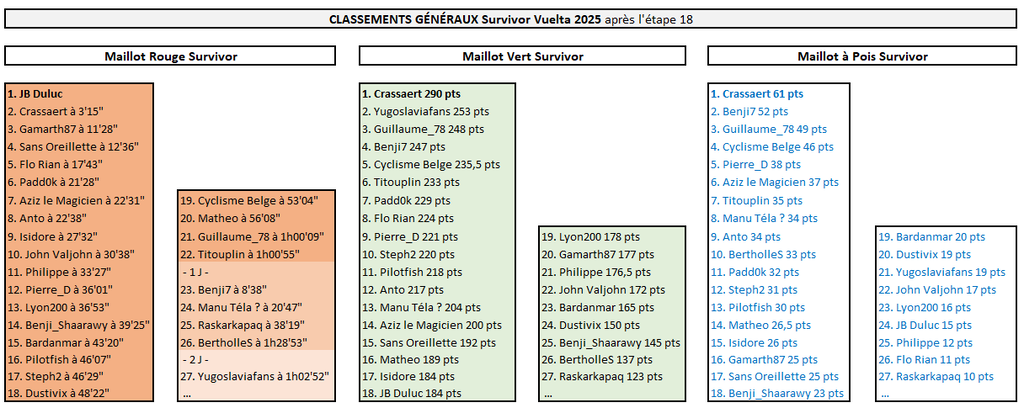 CLASSEMENTS GÉNÉRAUX Survivor Vuelta 2025 après l'étape 18

Maillot Rouge Survivor

1. JB Duluc
2. Crassaert à 3'15"
3. Gamarth87 à 11'28"
4. Sans Oreillette à 12'36"
5. Flo Rian à 17'43"
6. Padd0k à 21'28"
7. Aziz le Magicien à 22'31"
8. Anto à 22'38"
9. Isidore à 27'32"
10. John Valjohn à 30'38"
11. Philippe à 33'27"
12. Pierre_D à 36'01"
13. Lyon200 à 36'53"
14. Benji_Shaarawy à 39'25"
15. Bardanmar à 43'20"
16. Pilotfish à 46'07"
17. Steph2 à 46'29"
18. Dustivix à 48'22"

19. Cyclisme Belge à 53'04"
20. Matheo à 56'08"
21. Guillaume_78 à 1h00'09"
22. Titouplin à 1h00'55"
- 1 J -
23. Benji7 à 8'38"
24. Manu Téla ? à 20'47"
25. Raskarkapaq à 38'19"
26. BertholleS à 1h28'53"
- 2 J -
27. Yugoslaviafans à 1h02'52"
...

Maillot Vert Survivor

1. Crassaert 290 pts
2. Yugoslaviafans 253 pts
3. Guillaume_78 248 pts
4. Benji7 247 pts
5. Cyclisme Belge 235,5 pts
6. Titouplin 233 pts
7. Padd0k 229 pts
8. Flo Rian 224 pts
9. Pierre_D 221 pts
10. Steph2 220 pts
11. Pilotfish 218 pts
12. Anto 217 pts
13. Manu Téla ? 204 pts
14. Aziz le Magicien 200 pts
15. Sans Oreillette 192 pts
16. Matheo 189 pts
17. Isidore 184 pts
18. JB Duluc 184 pts

19. Lyon200 178 pts
20. Gamarth87 177 pts
21. Philippe 176,5 pts
22. John Valjohn 172 pts
23. Bardanmar 165 pts
24. Dustivix 150 pts
25. Benji_Shaarawy 145 pts
26. BertholleS 137 pts
27. Raskarkapaq 123 pts
...

Maillot à Pois Survivor

1. Crassaert 61 pts
2. Benji7 52 pts
3. Guillaume_78 49 pts
4. Cyclisme Belge 46 pts
5. Pierre_D 38 pts
6. Aziz le Magicien 37 pts
7. Titouplin 35 pts
8. Manu Téla ? 34 pts
9. Anto 34 pts
10. BertholleS 33 pts
11. Padd0k 32 pts
12. Steph2 31 pts
13. Pilotfish 30 pts
14. Matheo 26,5 pts
15. Isidore 26 pts
16. Gamarth87 25 pts
17. Sans Oreillette 25 pts
18. Benji_Shaarawy 23 pts

19. Bardanmar 20 pts
20. Dustivix 19 pts
21. Yugoslaviafans 19 pts
22. John Valjohn 17 pts
23. Lyon200 16 pts
24. JB Duluc 15 pts
25. Philippe 12 pts
26. Flo Rian 11 pts
27. Raskarkapaq 10 pts
...